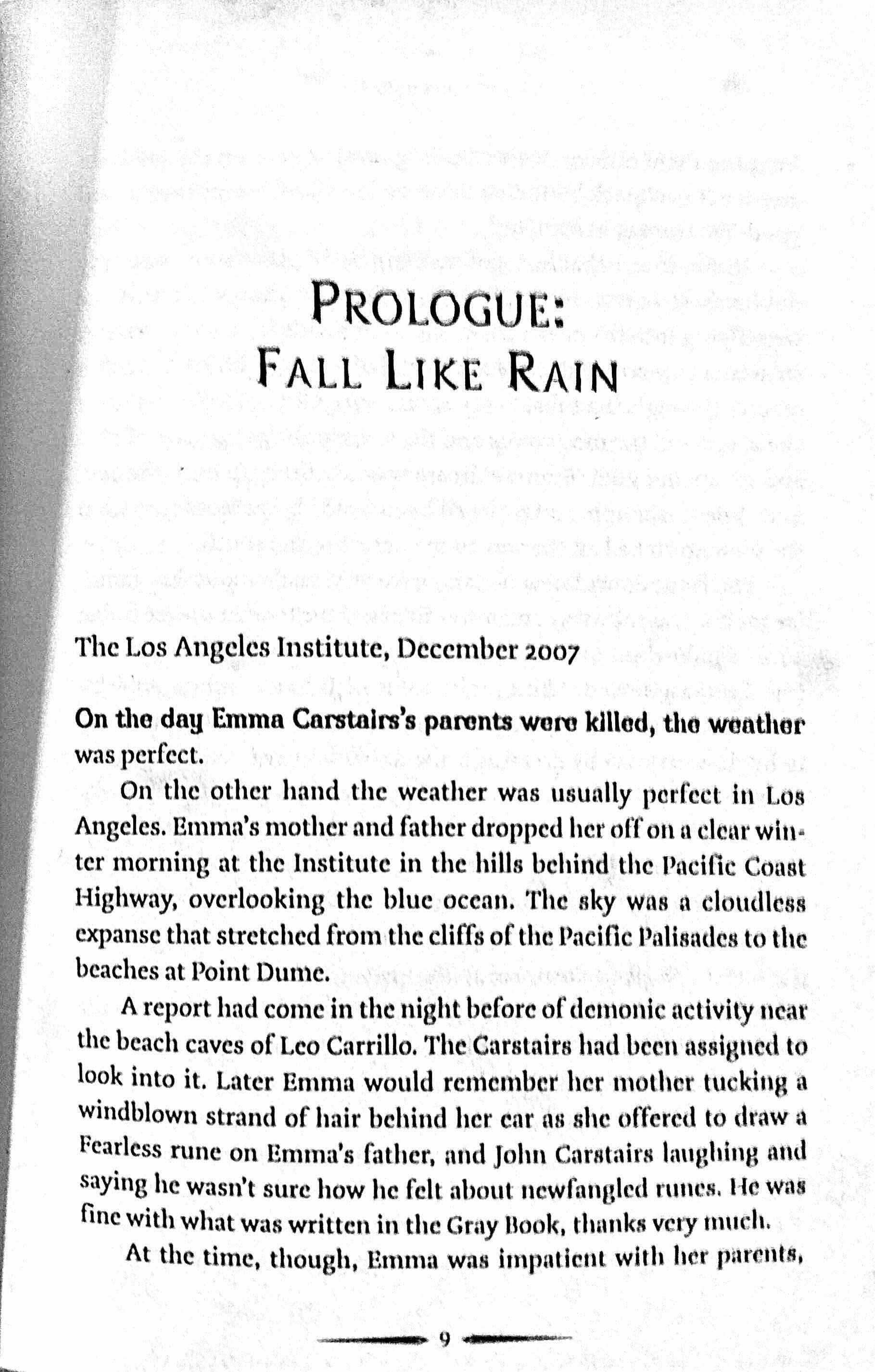 PROLOGUE:
FALL LIKE RAIN

The Los Angeles Institute, December 2007

On the day Emma Carstairs's parents were killed, the weather was perfect.

On the other hand the weather was usually perfect in Los Angeles. Emma's mother and father dropped her off on a clear winter morning at the Institute in the hills behind the Pacific Coast Highway, overlooking the blue ocean. The sky was a cloudless expanse that stretched from the cliffs of the Pacific Palisades to the beaches at Point Dume.

A report had come in the night before of demonic activity near the beach caves of Leo Carrillo. The Carstairs had been assigned to look into it. Later Emma would remember her mother tucking a windblown strand of hair behind her ear as she offered to draw a Fearless rune on Emma's father, and John Carstairs laughing and saying he wasn't sure how he felt about newfangled runes. He was fine with what was written in the Gray Book, thanks very much.

At the time, though, Emma was impatient with her parents,

9